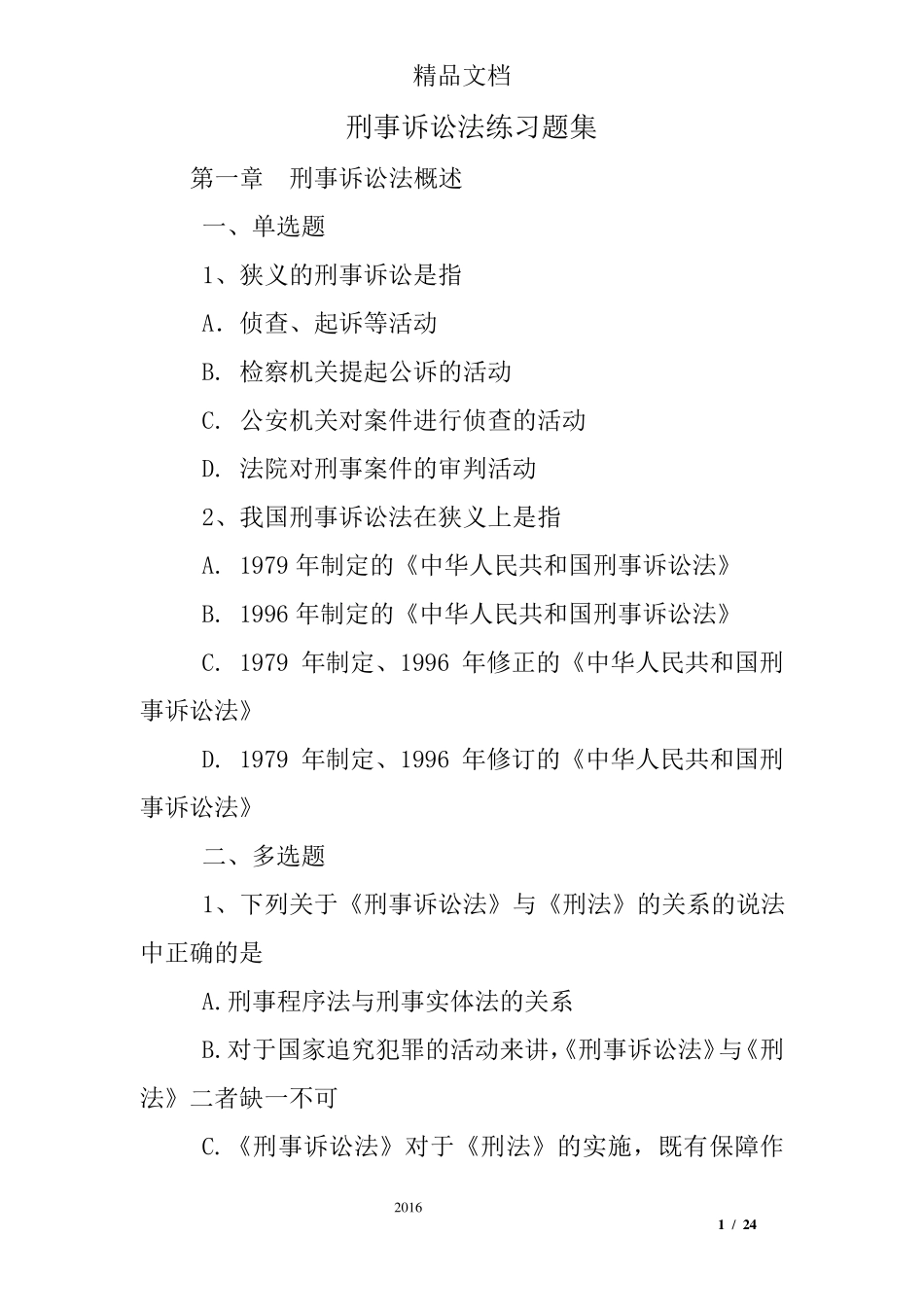 精品文档

刑事诉讼法练习题集

第一章　刑事诉讼法概述

一、单选题

1、狭义的刑事诉讼是指

A. 侦查、起诉等活动

B. 检察机关提起公诉的活动

C. 公安机关对案件进行侦查的活动

D. 法院对刑事案件的审判活动

2、我国刑事诉讼法在狭义上是指

A. 1979 年制定的《中华人民共和国刑事诉讼法》

B. 1996 年制定的《中华人民共和国刑事诉讼法》

C. 1979 年制定、1996 年修正的《中华人民共和国刑事诉讼法》

D. 1979 年制定、1996 年修订的《中华人民共和国刑事诉讼法》

二、多选题

1、下列关于《刑事诉讼法》与《刑法》的关系的说法中正确的是

A.刑事程序法与刑事实体法的关系

B.对于国家追究犯罪的活动来讲,《刑事诉讼法》与《刑法》二者缺一不可

C.《刑事诉讼法》对于《刑法》的实施，既有保障作

2016

1 / 24